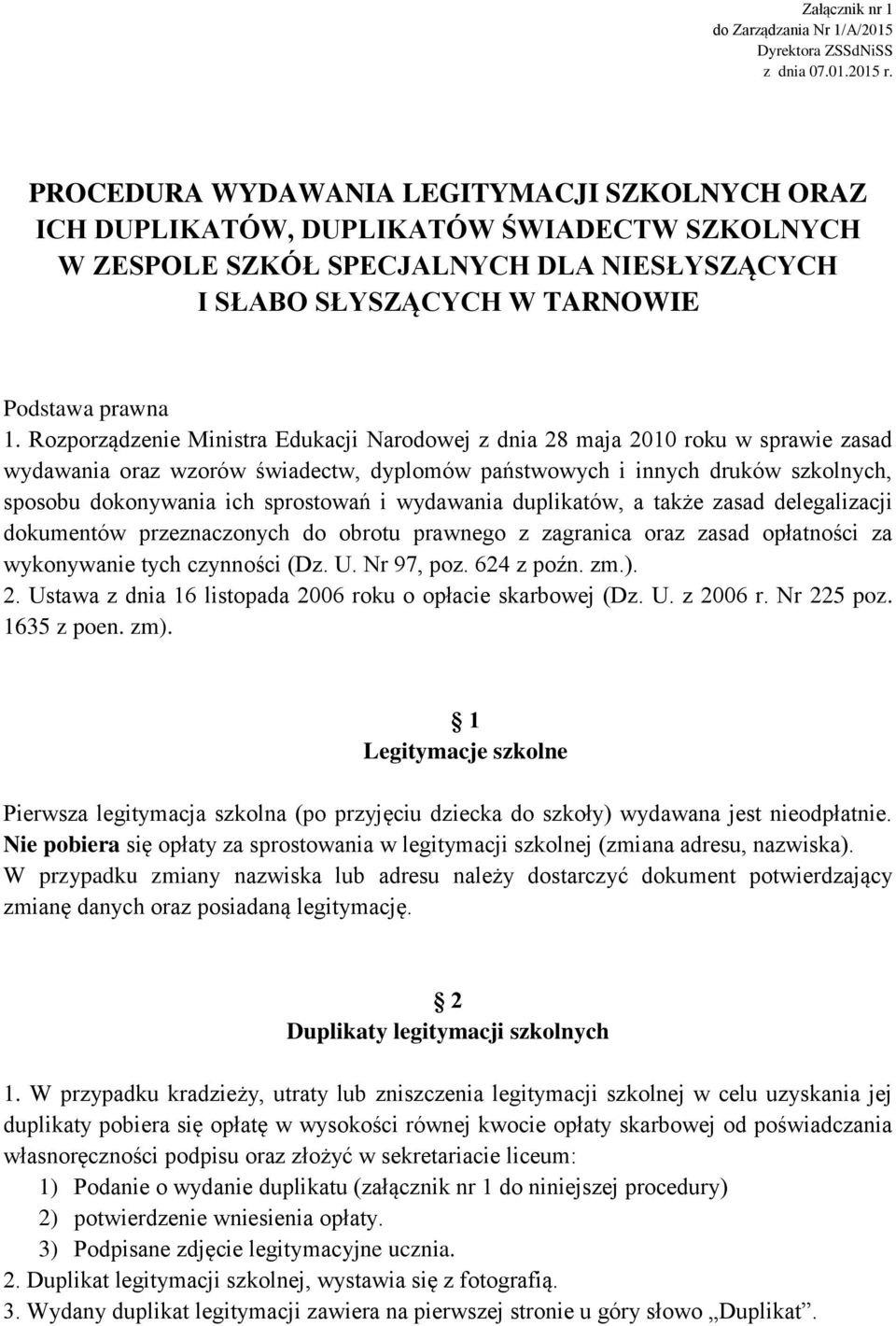 Załącznik nr 1
do Zarządzania Nr 1/A/2015
Dyrektora ZSSdNiSS
z dnia 07.01.2015 r.

PROCEDURA WYDAWANIA LEGITYMACJI SZKOLNYCH ORAZ ICH DUPLIKATÓW, DUPLIKATÓW ŚWIADECTW SZKOLNYCH W ZESPOLE SZKÓŁ SPECJALNYCH DLA NIESŁYSZĄCYCH I SŁABO SŁYSZĄCYCH W TARNOWIE

Podstawa prawna
1. Rozporządzenie Ministra Edukacji Narodowej z dnia 28 maja 2010 roku w sprawie zasad wydawania oraz wzorów świadectw, dyplomów państwowych i innych druków szkolnych, sposobu dokonywania ich sprostowań i wydawania duplikatów, a także zasad delegalizacji dokumentów przeznaczonych do obrotu prawnego z zagranica oraz zasad opłatności za wykonywanie tych czynności (Dz. U. Nr 97, poz. 624 z poźn. zm.).
2. Ustawa z dnia 16 listopada 2006 roku o opłacie skarbowej (Dz. U. z 2006 r. Nr 225 poz. 1635 z poen. zm).

1
Legitymacje szkolne

Pierwsza legitymacja szkolna (po przyjęciu dziecka do szkoły) wydawana jest nieodpłatnie. Nie pobiera się opłaty za sprostowania w legitymacji szkolnej (zmiana adresu, nazwiska). W przypadku zmiany nazwiska lub adresu należy dostarczyć dokument potwierdzający zmianę danych oraz posiadaną legitymację.

2
Duplikaty legitymacji szkolnych

1. W przypadku kradzieży, utraty lub zniszczenia legitymacji szkolnej w celu uzyskania jej duplikaty pobiera się opłatę w wysokości równej kwocie opłaty skarbowej od poświadczania własnoręczności podpisu oraz złożyć w sekretariacie liceum:
1) Podanie o wydanie duplikatu (załącznik nr 1 do niniejszej procedury)
2) potwierdzenie wniesienia opłaty.
3) Podpisane zdjęcie legitymacyjne ucznia.
2. Duplikat legitymacji szkolnej, wystawia się z fotografią.
3. Wydany duplikat legitymacji zawiera na pierwszej stronie u góry słowo „Duplikat”.